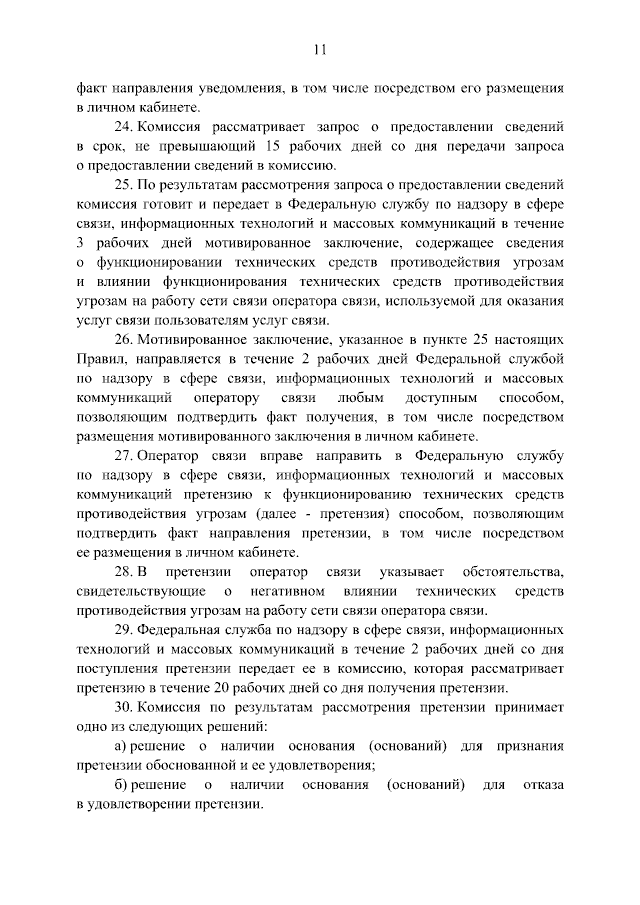 11

факт направления уведомления, в том числе посредством его размещения в личном кабинете.

24. Комиссия рассматривает запрос о предоставлении сведений в срок, не превышающий 15 рабочих дней со дня передачи запроса о предоставлении сведений в комиссию.

25. По результатам рассмотрения запроса о предоставлении сведений комиссия готовит и передает в Федеральную службу по надзору в сфере связи, информационных технологий и массовых коммуникаций в течение 3 рабочих дней мотивированное заключение, содержащее сведения о функционировании технических средств противодействия угрозам и влиянии функционирования технических средств противодействия угрозам на работу сети связи оператора связи, используемой для оказания услуг связи пользователям услуг связи.

26. Мотивированное заключение, указанное в пункте 25 настоящих Правил, направляется в течение 2 рабочих дней Федеральной службой по надзору в сфере связи, информационных технологий и массовых коммуникаций оператору связи любым доступным способом, позволяющим подтвердить факт получения, в том числе посредством размещения мотивированного заключения в личном кабинете.

27. Оператор связи вправе направить в Федеральную службу по надзору в сфере связи, информационных технологий и массовых коммуникаций претензию к функционированию технических средств противодействия угрозам (далее - претензия) способом, позволяющим подтвердить факт направления претензии, в том числе посредством ее размещения в личном кабинете.

28. В претензии оператор связи указывает обстоятельства, свидетельствующие о негативном влиянии технических средств противодействия угрозам на работу сети связи оператора связи.

29. Федеральная служба по надзору в сфере связи, информационных технологий и массовых коммуникаций в течение 2 рабочих дней со дня поступления претензии передает ее в комиссию, которая рассматривает претензию в течение 20 рабочих дней со дня получения претензии.

30. Комиссия по результатам рассмотрения претензии принимает одно из следующих решений:

а) решение о наличии основания (оснований) для признания претензии обоснованной и ее удовлетворения;

б) решение о наличии основания (оснований) для отказа в удовлетворении претензии.